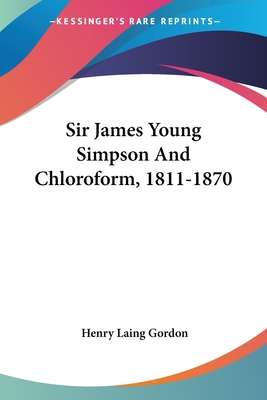 —KESSINGER'S RARE REPRINTS—

Sir James Young Simpson And Chloroform, 1811-1870

Henry Laing Gordon